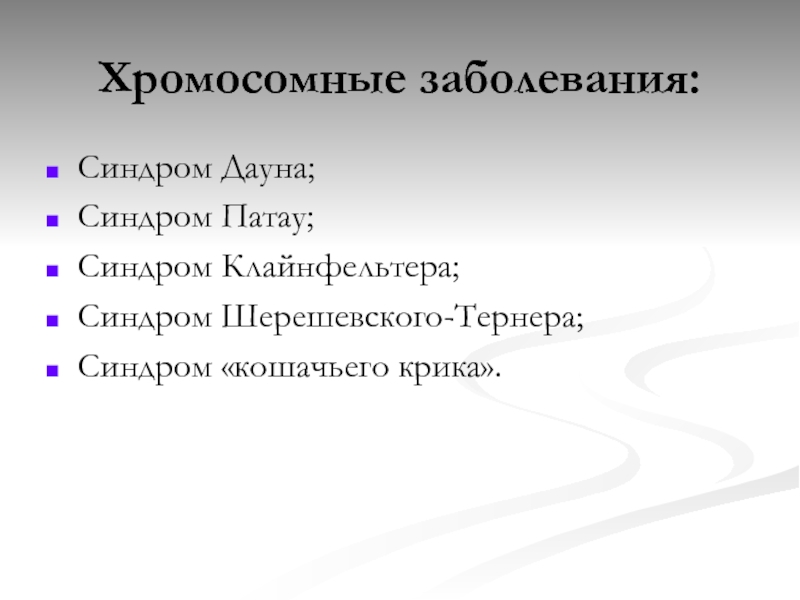 Хромосомные заболевания:

• Синдром Дауна;
• Синдром Патау;
• Синдром Клайнфельтера;
• Синдром Шерешевского-Тернера;
• Синдром «кошачьего крика».